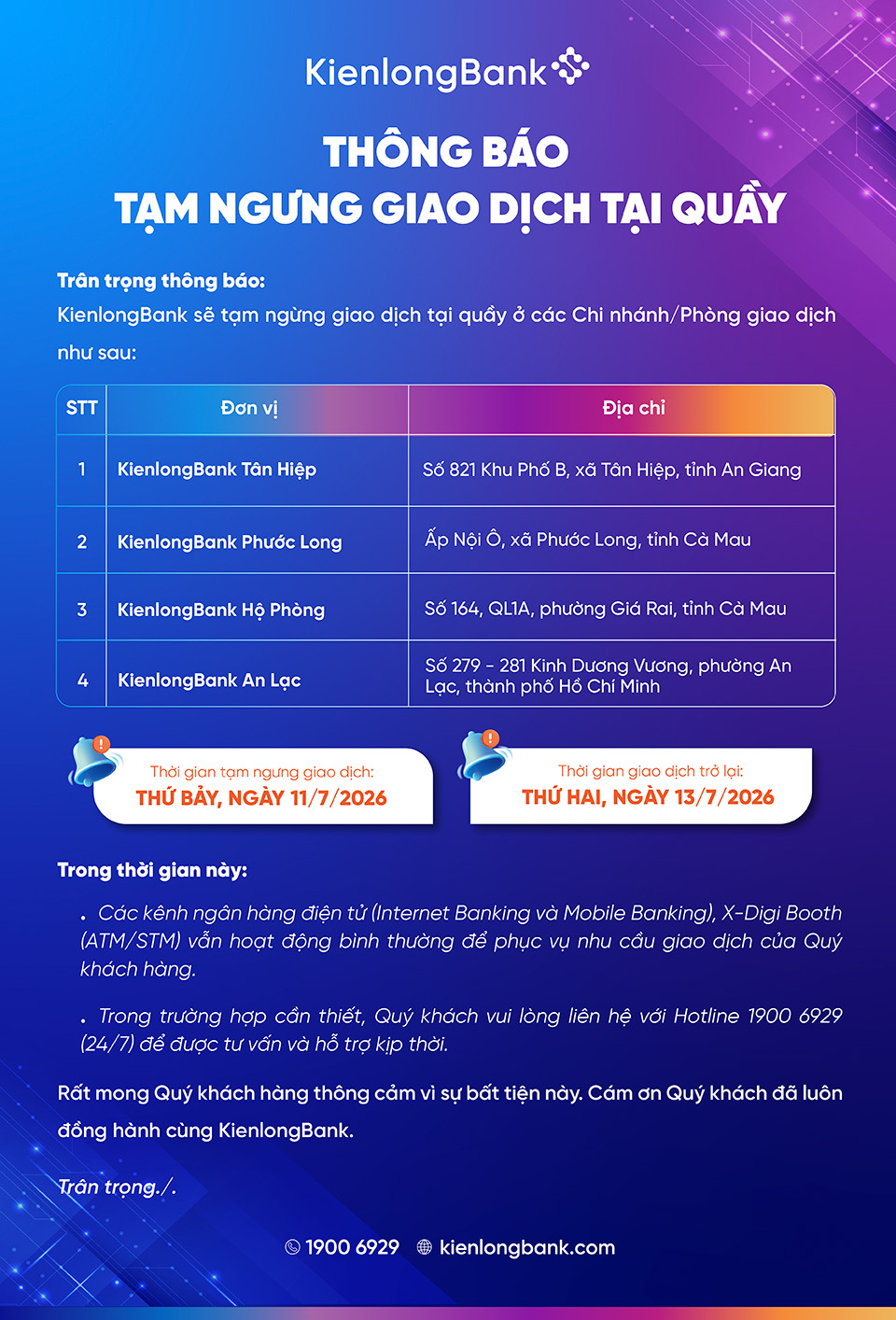 KienlongBank

THÔNG BÁO
TẠM NGƯNG GIAO DỊCH TẠI QUẦY

Trân trọng thông báo:
KienlongBank sẽ tạm ngừng giao dịch tại quầy ở các Chi nhánh/Phòng giao dịch như sau:

| STT | Đơn vị | Địa chỉ |
|---|---|---|
| 1 | KienlongBank Tân Hiệp | Số 821 Khu Phố B, xã Tân Hiệp, tỉnh An Giang |
| 2 | KienlongBank Phước Long | Ấp Nội Ô, xã Phước Long, tỉnh Cà Mau |
| 3 | KienlongBank Hộ Phòng | Số 164, QL1A, phường Giá Rai, tỉnh Cà Mau |
| 4 | KienlongBank An Lạc | Số 279 - 281 Kinh Dương Vương, phường An Lạc, thành phố Hồ Chí Minh |

Thời gian tạm ngưng giao dịch:
THỨ BẢY, NGÀY 11/7/2026

Thời gian giao dịch trở lại:
THỨ HAI, NGÀY 13/7/2026

Trong thời gian này:

. Các kênh ngân hàng điện tử (Internet Banking và Mobile Banking), X-Digi Booth (ATM/STM) vẫn hoạt động bình thường để phục vụ nhu cầu giao dịch của Quý khách hàng.

. Trong trường hợp cần thiết, Quý khách vui lòng liên hệ với Hotline 1900 6929 (24/7) để được tư vấn và hỗ trợ kịp thời.

Rất mong Quý khách hàng thông cảm vì sự bất tiện này. Cám ơn Quý khách đã luôn đồng hành cùng KienlongBank.

Trân trọng./.

1900 6929 kienlongbank.com